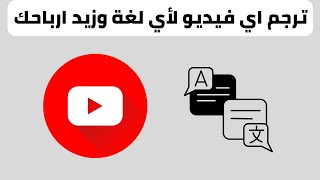 ترجم اي فيديو لأي لغة وزيد ارباحك

A

文